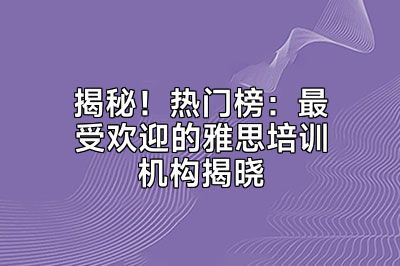 揭秘！热门榜：最受欢迎的雅思培训机构揭晓